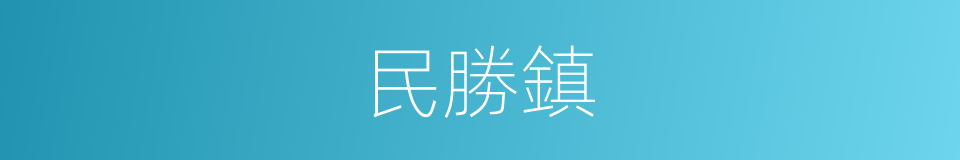 民勝鎮